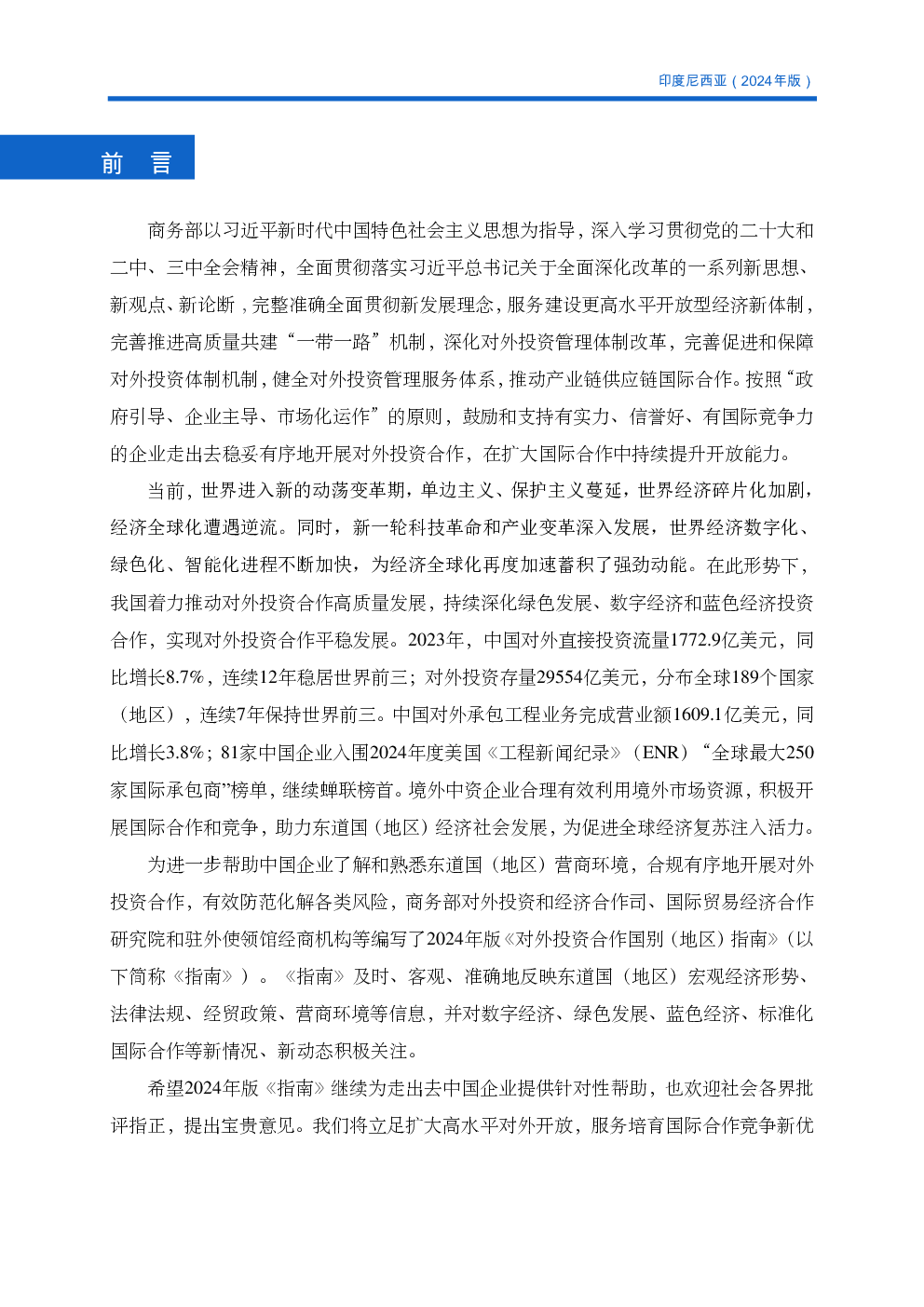 印度尼西亚（2024年版）

前 言

商务部以习近平新时代中国特色社会主义思想为指导，深入学习贯彻党的二十大和二中、三中全会精神，全面贯彻落实习近平总书记关于全面深化改革的一系列新思想、新观点、新论断，完整准确全面贯彻新发展理念，服务建设更高水平开放型经济新体制，完善推进高质量共建“一带一路”机制，深化对外投资管理体制改革，完善促进和保障对外投资体制机制，健全对外投资管理服务体系，推动产业链供应链国际合作。按照“政府引导、企业主导、市场化运作”的原则，鼓励和支持有实力、信誉好、有国际竞争力的企业走出去稳妥有序地开展对外投资合作，在扩大国际合作中持续提升开放能力。

当前，世界进入新的动荡变革期，单边主义、保护主义蔓延，世界经济碎片化加剧，经济全球化遭遇逆流。同时，新一轮科技革命和产业变革深入发展，世界经济数字化、绿色化、智能化进程不断加快，为经济全球化再度加速蓄积了强劲动能。在此形势下，我国着力推动对外投资合作高质量发展，持续深化绿色发展、数字经济和蓝色经济投资合作，实现对外投资合作平稳发展。2023年，中国对外直接投资流量1772.9亿美元，同比增长8.7%，连续12年稳居世界前三；对外投资存量29554亿美元，分布全球189个国家（地区），连续7年保持世界前三。中国对外承包工程业务完成营业额1609.1亿美元，同比增长3.8%；81家中国企业入围2024年度美国《工程新闻纪录》（ENR）“全球最大250家国际承包商”榜单，继续蝉联榜首。境外中资企业合理有效利用境外市场资源，积极开展国际合作和竞争，助力东道国（地区）经济社会发展，为促进全球经济复苏注入活力。

为进一步帮助中国企业了解和熟悉东道国（地区）营商环境，合规有序地开展对外投资合作，有效防范化解各类风险，商务部对外投资和经济合作司、国际贸易经济合作研究院和驻外使领馆经商机构等编写了2024年版《对外投资合作国别（地区）指南》（以下简称《指南》）。《指南》及时、客观、准确地反映东道国（地区）宏观经济形势、法律法规、经贸政策、营商环境等信息，并对数字经济、绿色发展、蓝色经济、标准化国际合作等新情况、新动态积极关注。

希望2024年版《指南》继续为走出去中国企业提供针对性帮助，也欢迎社会各界批评指正，提出宝贵意见。我们将立足扩大高水平对外开放，服务培育国际合作竞争新优